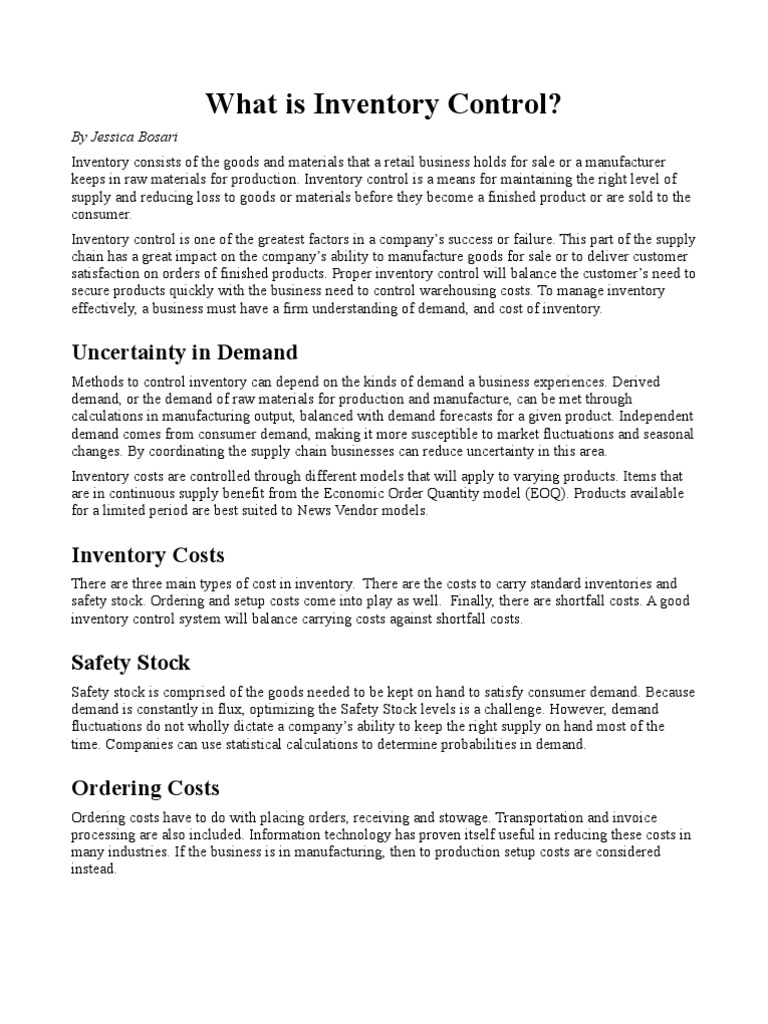 What is Inventory Control?

By Jessica Bosari

Inventory consists of the goods and materials that a retail business holds for sale or a manufacturer keeps in raw materials for production. Inventory control is a means for maintaining the right level of supply and reducing loss to goods or materials before they become a finished product or are sold to the consumer.

Inventory control is one of the greatest factors in a company's success or failure. This part of the supply chain has a great impact on the company's ability to manufacture goods for sale or to deliver customer satisfaction on orders of finished products. Proper inventory control will balance the customer's need to secure products quickly with the business need to control warehousing costs. To manage inventory effectively, a business must have a firm understanding of demand, and cost of inventory.

Uncertainty in Demand

Methods to control inventory can depend on the kinds of demand a business experiences. Derived demand, or the demand of raw materials for production and manufacture, can be met through calculations in manufacturing output, balanced with demand forecasts for a given product. Independent demand comes from consumer demand, making it more susceptible to market fluctuations and seasonal changes. By coordinating the supply chain businesses can reduce uncertainty in this area.

Inventory costs are controlled through different models that will apply to varying products. Items that are in continuous supply benefit from the Economic Order Quantity model (EOQ). Products available for a limited period are best suited to News Vendor models.

Inventory Costs

There are three main types of cost in inventory. There are the costs to carry standard inventories and safety stock. Ordering and setup costs come into play as well. Finally, there are shortfall costs. A good inventory control system will balance carrying costs against shortfall costs.

Safety Stock

Safety stock is comprised of the goods needed to be kept on hand to satisfy consumer demand. Because demand is constantly in flux, optimizing the Safety Stock levels is a challenge. However, demand fluctuations do not wholly dictate a company's ability to keep the right supply on hand most of the time. Companies can use statistical calculations to determine probabilities in demand.

Ordering Costs

Ordering costs have to do with placing orders, receiving and stowage. Transportation and invoice processing are also included. Information technology has proven itself useful in reducing these costs in many industries. If the business is in manufacturing, then to production setup costs are considered instead.